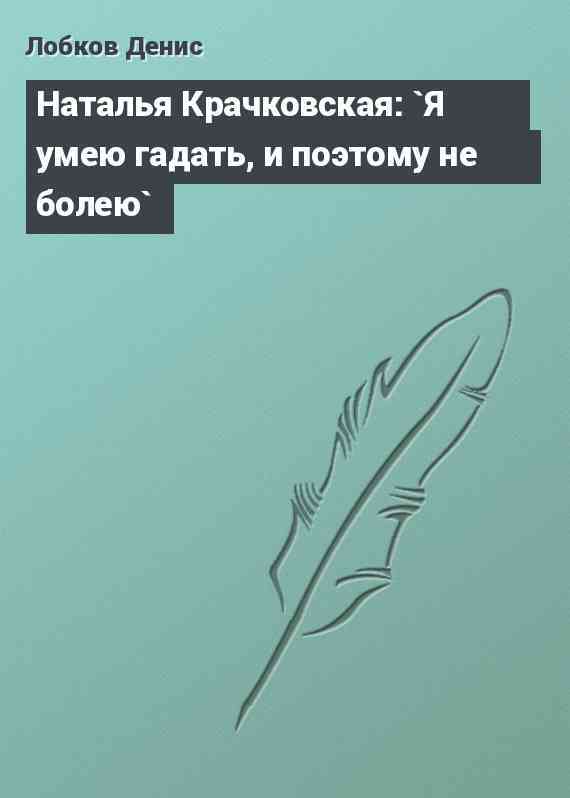 Лобков Денис

Наталья Крачковская: `Я умею гадать, и поэтому не болею`